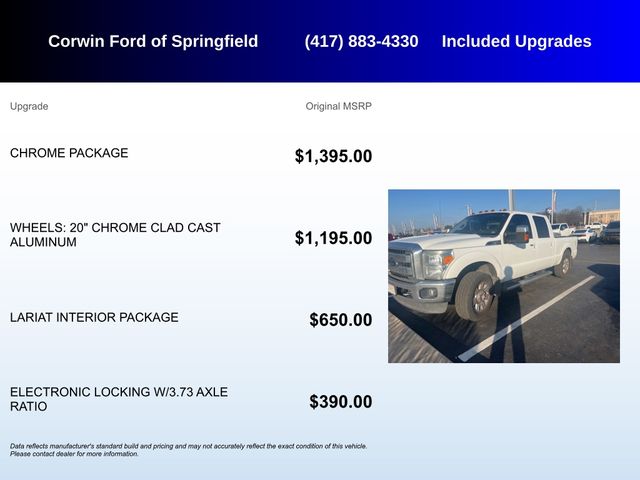 Corwin Ford of Springfield (417) 883-4330 Included Upgrades

| Upgrade | Original MSRP |
|---|---|
| CHROME PACKAGE | $1,395.00 |
| WHEELS: 20" CHROME CLAD CAST ALUMINUM | $1,195.00 |
| LARIAT INTERIOR PACKAGE | $650.00 |
| ELECTRONIC LOCKING W/3.73 AXLE RATIO | $390.00 |

Data reflects manufacturer's standard build and pricing and may not accurately reflect the exact condition of this vehicle. Please contact dealer for more information.